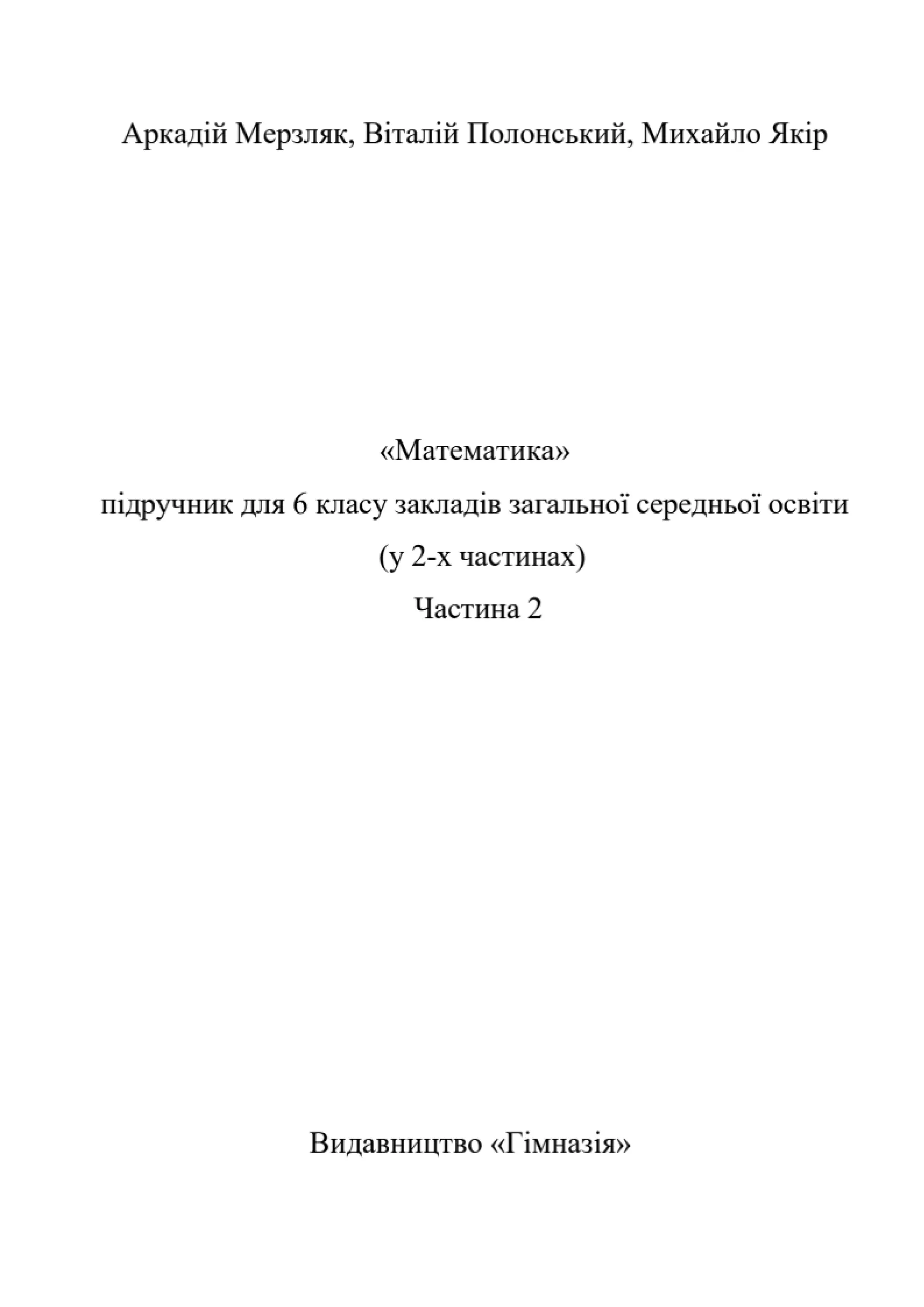 Аркадій Мерзляк, Віталій Полонський, Михайло Якір

«Математика»
підручник для 6 класу закладів загальної середньої освіти
(у 2-х частинах)
Частина 2

Видавництво «Гімназія»